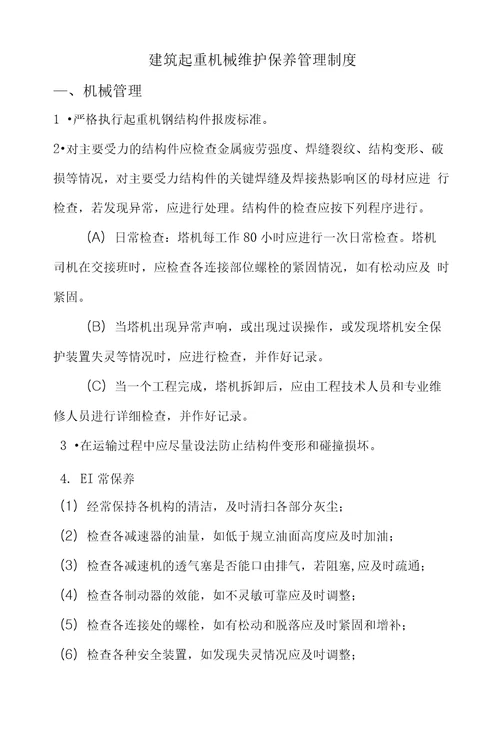 建筑起重机械维护保养管理制度

一、机械管理

1 •严格执行起重机钢结构件报废标准。

2•对主要受力的结构件应检查金属疲劳强度、焊缝裂纹、结构变形、破损等情况，对主要受力结构件的关键焊缝及焊接热影响区的母材应进 行检查，若发现异常，应进行处理。结构件的检查应按下列程序进行。

(A) 日常检查：塔机每工作 80 小时应进行一次日常检查。塔机司机在交接班时，应检查各连接部位螺栓的紧固情况，如有松动应及 时紧固。

(B) 当塔机出现异常声响，或出现过误操作，或发现塔机安全保护装置失灵等情况时，应进行检查，并作好记录。

(C) 当一个工程完成，塔机拆卸后，应由工程技术人员和专业维修人员进行详细检查，并作好记录。

3 •在运输过程中应尽量设法防止结构件变形和碰撞损坏。

4. EI 常保养

(1) 经常保持各机构的清洁，及时清扫各部分灰尘；

(2) 检查各减速器的油量，如低于规立油面高度应及时加油；

(3) 检查各减速机的透气塞是否能口由排气，若阻塞，应及时疏通；

(4) 检查各制动器的效能，如不灵敏可靠应及时调整；

(5) 检查各连接处的螺栓，如有松动和脱落应及时紧固和增补；

(6) 检查各种安全装置，如发现失灵情况应及时调整；